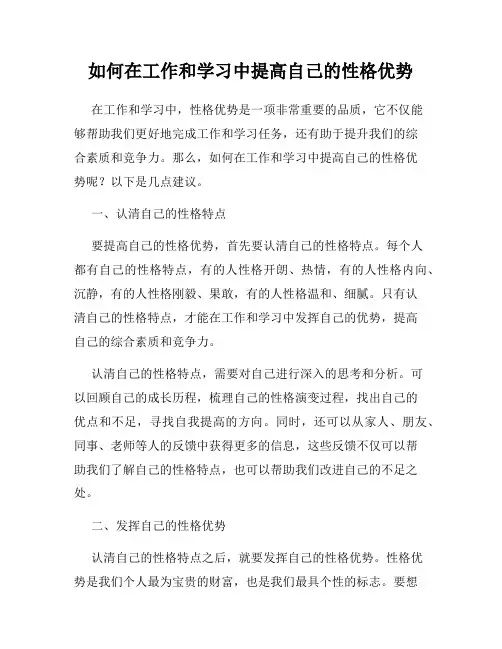 如何在工作和学习中提高自己的性格优势

在工作和学习中，性格优势是一项非常重要的品质，它不仅能够帮助我们更好地完成工作和学习任务，还有助于提升我们的综合素质和竞争力。那么，如何在工作和学习中提高自己的性格优势呢？以下是几点建议。

一、认清自己的性格特点

要提高自己的性格优势，首先要认清自己的性格特点。每个人都有自己的性格特点，有的人性格开朗、热情，有的人性格内向、沉静，有的人性格刚毅、果敢，有的人性格温和、细腻。只有认清自己的性格特点，才能在工作和学习中发挥自己的优势，提高自己的综合素质和竞争力。

认清自己的性格特点，需要对自己进行深入的思考和分析。可以回顾自己的成长历程，梳理自己的性格演变过程，找出自己的优点和不足，寻找自我提高的方向。同时，还可以从家人、朋友、同事、老师等人的反馈中获得更多的信息，这些反馈不仅可以帮助我们了解自己的性格特点，也可以帮助我们改进自己的不足之处。

二、发挥自己的性格优势

认清自己的性格特点之后，就要发挥自己的性格优势。性格优势是我们个人最为宝贵的财富，也是我们最具个性的标志。要想